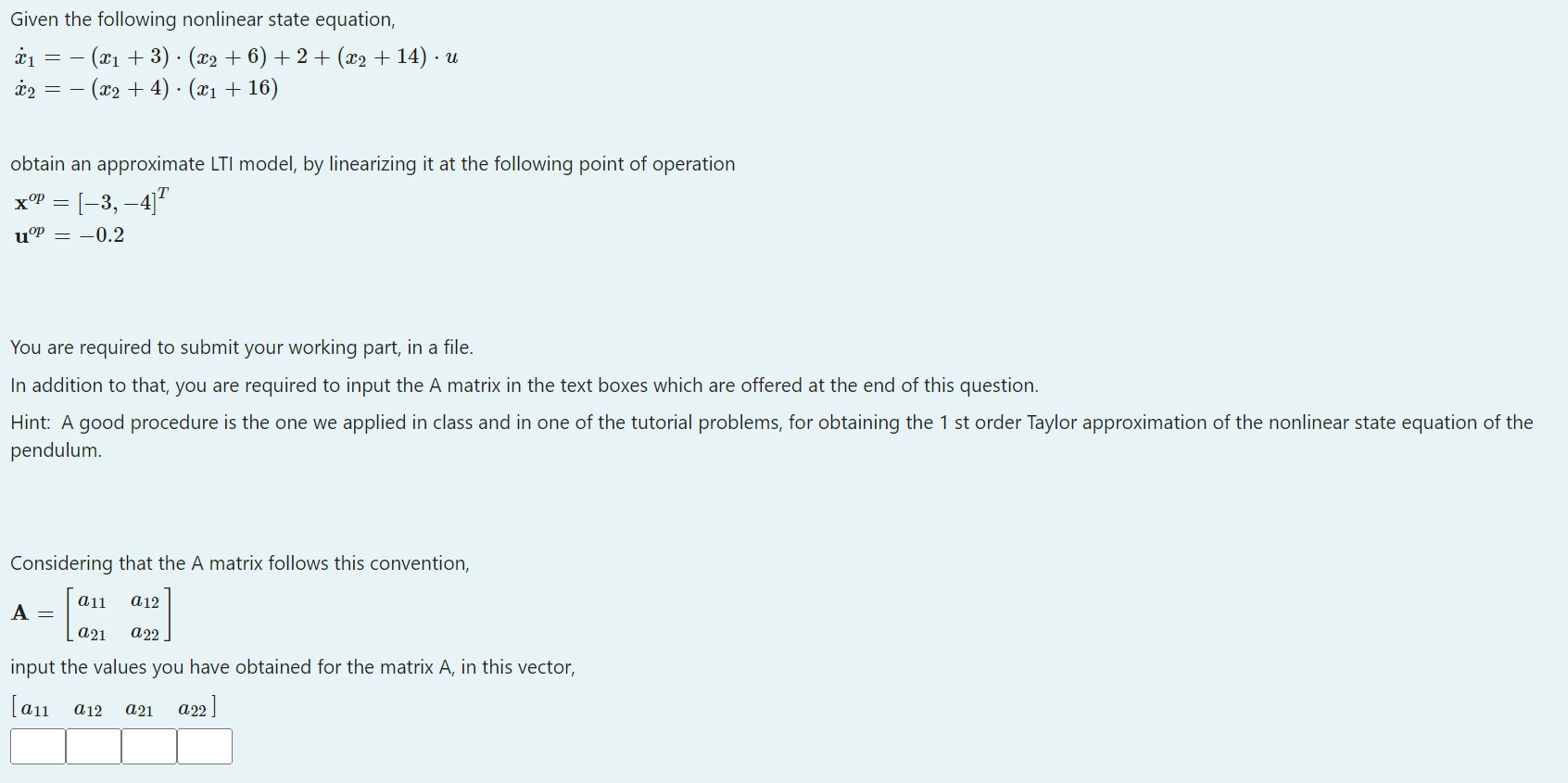 Given the following nonlinear state equation,

$\dot{x}_1 = -(x_1 + 3) \cdot (x_2 + 6) + 2 + (x_2 + 14) \cdot u$
$\dot{x}_2 = -(x_2 + 4) \cdot (x_1 + 16)$

obtain an approximate LTI model, by linearizing it at the following point of operation

$\mathbf{x}^{op} = [-3, -4]^T$
$\mathbf{u}^{op} = -0.2$

You are required to submit your working part, in a file.

In addition to that, you are required to input the A matrix in the text boxes which are offered at the end of this question.

Hint: A good procedure is the one we applied in class and in one of the tutorial problems, for obtaining the 1 st order Taylor approximation of the nonlinear state equation of the pendulum.

Considering that the A matrix follows this convention,

$\mathbf{A} = \begin{bmatrix} a_{11} & a_{12} \\ a_{21} & a_{22} \end{bmatrix}$

input the values you have obtained for the matrix A, in this vector,

$\begin{bmatrix} a_{11} & a_{12} & a_{21} & a_{22} \end{bmatrix}$